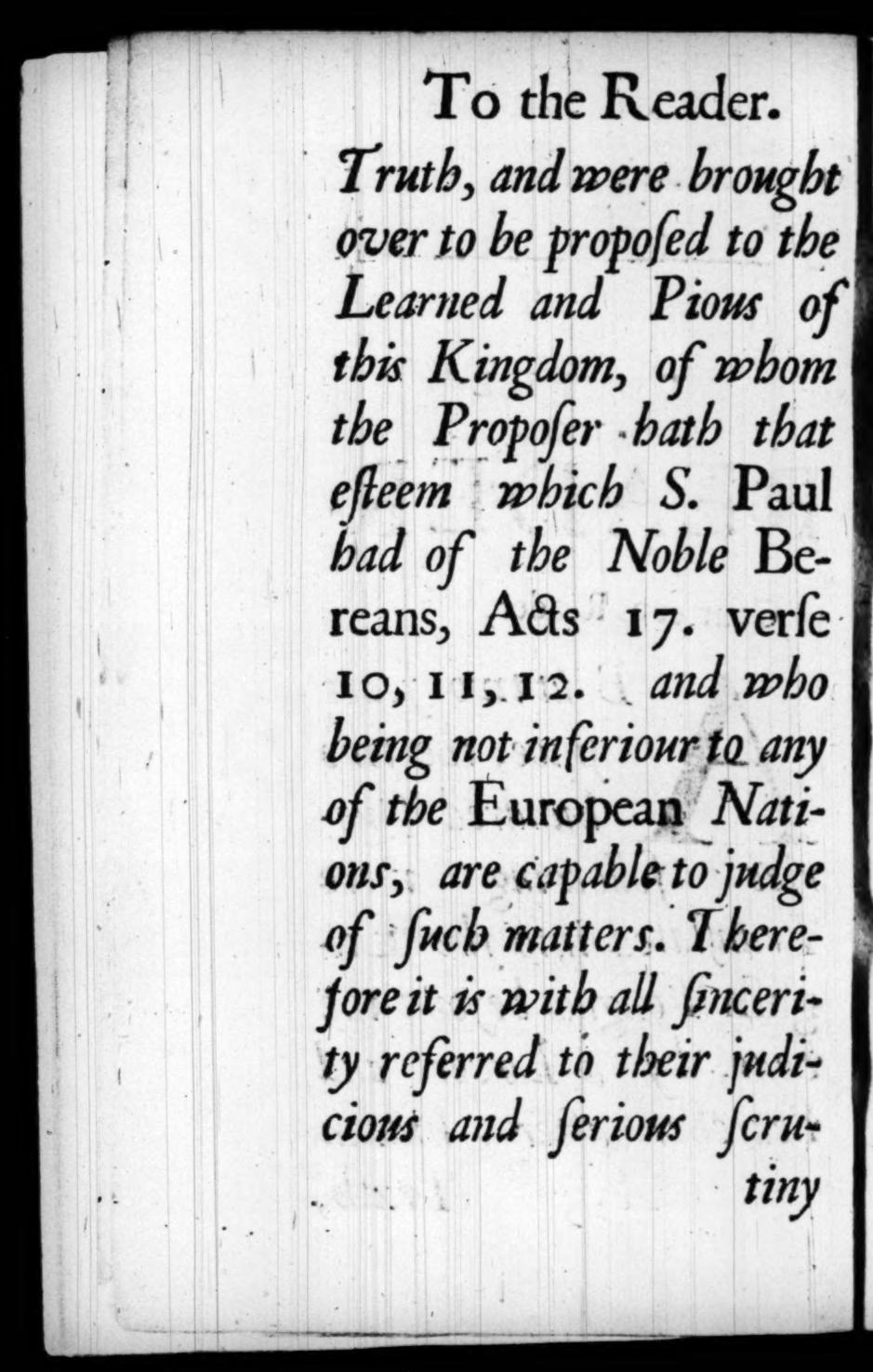 To the Reader.

Truth, and were brought over to be propoſed to the Learned and Pious of this Kingdom, of whom the Propoſer hath that eſteem which S. Paul had of the Noble Bereans, Acts 17. verſe 10, 11, 12. and who being not inferiour to any of the European Nations, are capable to judge of ſuch matters. Therefore it is with all ſincerity referred to their judicious and ſerious ſcrutiny